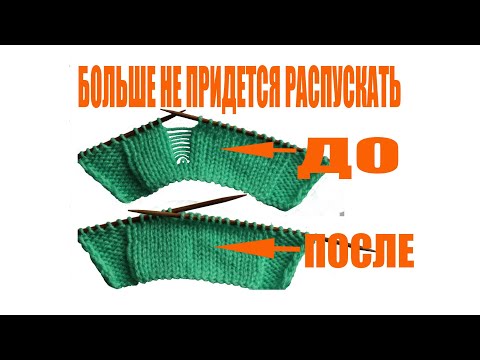 БОЛЬШЕ НЕ ПРИДЕТСЯ РАСПУСКАТЬ

ДО

ПОСЛЕ